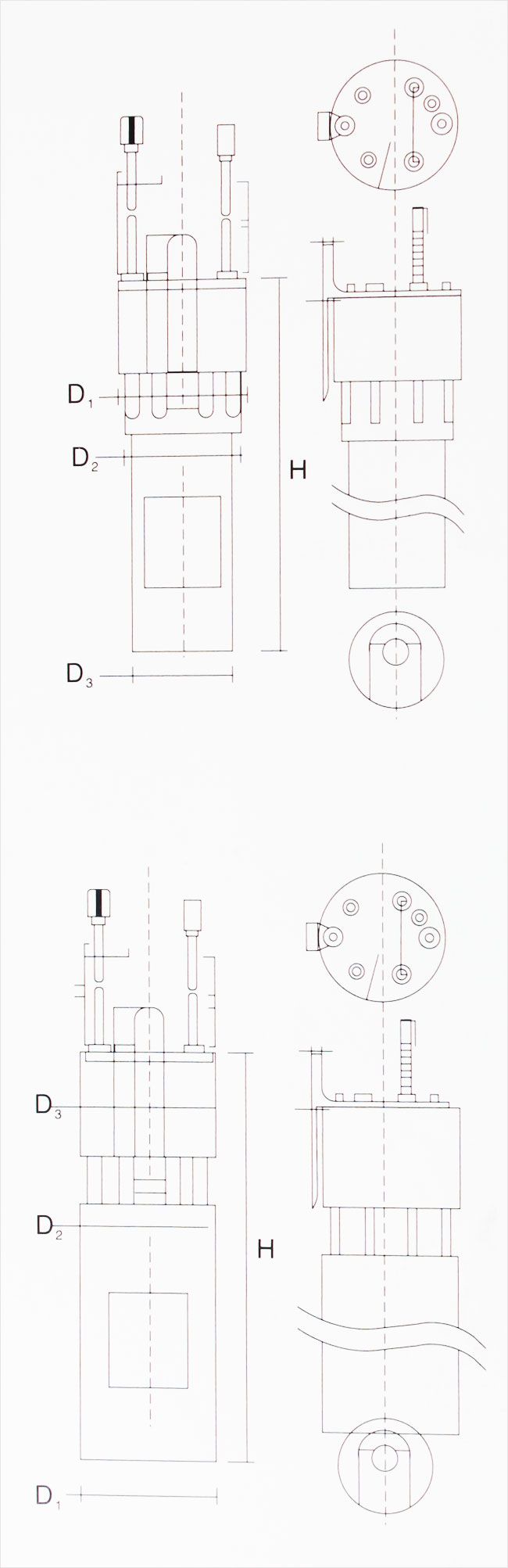 $D_1$

$D_2$

H

$D_3$

$D_3$

$D_2$

H

$D_1$